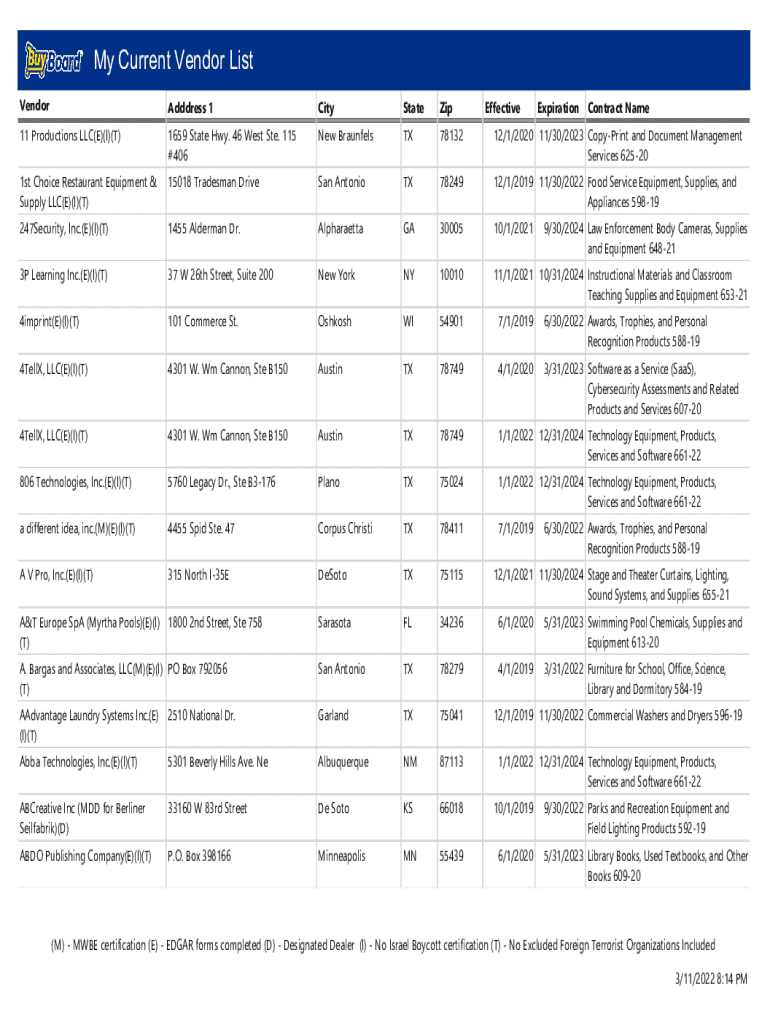 BuyBoard My Current Vendor List

| Vendor | Adddress 1 | City | State | Zip | Effective | Expiration | Contract Name |
|---|---|---|---|---|---|---|---|
| 11 Productions LLC(E)(I)(T) | 1659 State Hwy. 46 West Ste. 115 #406 | New Braunfels | TX | 78132 | 12/1/2020 | 11/30/2023 | Copy-Print and Document Management Services 625-20 |
| 1st Choice Restaurant Equipment & Supply LLC(E)(I)(T) | 15018 Tradesman Drive | San Antonio | TX | 78249 | 12/1/2019 | 11/30/2022 | Food Service Equipment, Supplies, and Appliances 598-19 |
| 247Security, Inc.(E)(I)(T) | 1455 Alderman Dr. | Alpharaetta | GA | 30005 | 10/1/2021 | 9/30/2024 | Law Enforcement Body Cameras, Supplies and Equipment 648-21 |
| 3P Learning Inc.(E)(I)(T) | 37 W 26th Street, Suite 200 | New York | NY | 10010 | 11/1/2021 | 10/31/2024 | Instructional Materials and Classroom Teaching Supplies and Equipment 653-21 |
| 4imprint(E)(I)(T) | 101 Commerce St. | Oshkosh | WI | 54901 | 7/1/2019 | 6/30/2022 | Awards, Trophies, and Personal Recognition Products 588-19 |
| 4TellX, LLC(E)(I)(T) | 4301 W. Wm Cannon, Ste B150 | Austin | TX | 78749 | 4/1/2020 | 3/31/2023 | Software as a Service (SaaS), Cybersecurity Assessments and Related Products and Services 607-20 |
| 4TellX, LLC(E)(I)(T) | 4301 W. Wm Cannon, Ste B150 | Austin | TX | 78749 | 1/1/2022 | 12/31/2024 | Technology Equipment, Products, Services and Software 661-22 |
| 806 Technologies, Inc.(E)(I)(T) | 5760 Legacy Dr., Ste B3-176 | Plano | TX | 75024 | 1/1/2022 | 12/31/2024 | Technology Equipment, Products, Services and Software 661-22 |
| a different idea, inc.(M)(E)(I)(T) | 4455 Spid Ste. 47 | Corpus Christi | TX | 78411 | 7/1/2019 | 6/30/2022 | Awards, Trophies, and Personal Recognition Products 588-19 |
| A V Pro, Inc.(E)(I)(T) | 315 North I-35E | DeSoto | TX | 75115 | 12/1/2021 | 11/30/2024 | Stage and Theater Curtains, Lighting, Sound Systems, and Supplies 655-21 |
| A&T Europe SpA (Myrtha Pools)(E)(I)(T) | 1800 2nd Street, Ste 758 | Sarasota | FL | 34236 | 6/1/2020 | 5/31/2023 | Swimming Pool Chemicals, Supplies and Equipment 613-20 |
| A. Bargas and Associates, LLC(M)(E)(I)(T) | PO Box 792056 | San Antonio | TX | 78279 | 4/1/2019 | 3/31/2022 | Furniture for School, Office, Science, Library and Dormitory 584-19 |
| AAdvantage Laundry Systems Inc.(E)(I)(T) | 2510 National Dr. | Garland | TX | 75041 | 12/1/2019 | 11/30/2022 | Commercial Washers and Dryers 596-19 |
| Abba Technologies, Inc.(E)(I)(T) | 5301 Beverly Hills Ave. Ne | Albuquerque | NM | 87113 | 1/1/2022 | 12/31/2024 | Technology Equipment, Products, Services and Software 661-22 |
| ABCreative Inc (MDD for Berliner Seilfabrik)(D) | 33160 W 83rd Street | De Soto | KS | 66018 | 10/1/2019 | 9/30/2022 | Parks and Recreation Equipment and Field Lighting Products 592-19 |
| ABDO Publishing Company(E)(I)(T) | P.O. Box 398166 | Minneapolis | MN | 55439 | 6/1/2020 | 5/31/2023 | Library Books, Used Textbooks, and Other Books 609-20 |

(M) - MWBE certification (E) - EDGAR forms completed (D) - Designated Dealer (I) - No Israel Boycott certification (T) - No Excluded Foreign Terrorist Organizations Included

3/11/2022 8:14 PM